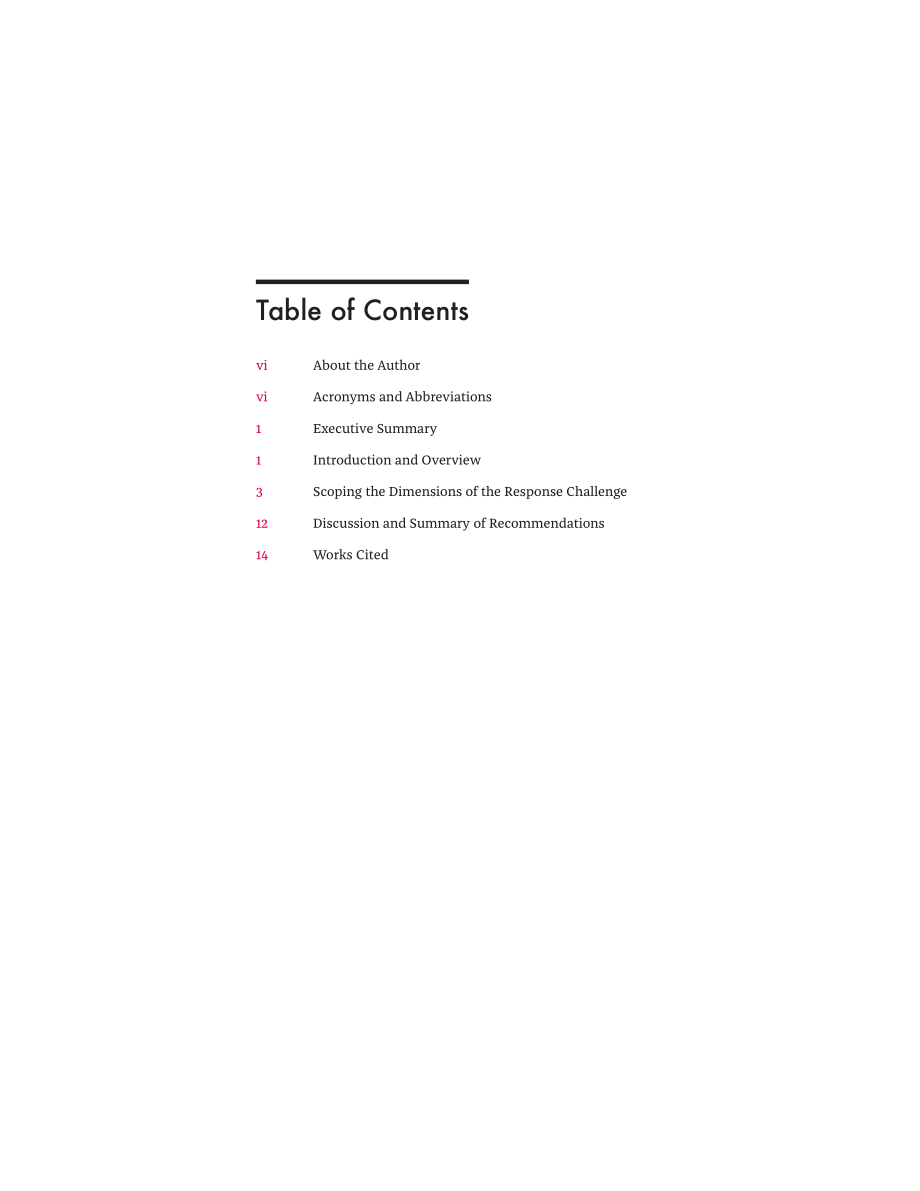 Table of Contents

vi About the Author

vi Acronyms and Abbreviations

1 Executive Summary

1 Introduction and Overview

3 Scoping the Dimensions of the Response Challenge

12 Discussion and Summary of Recommendations

14 Works Cited